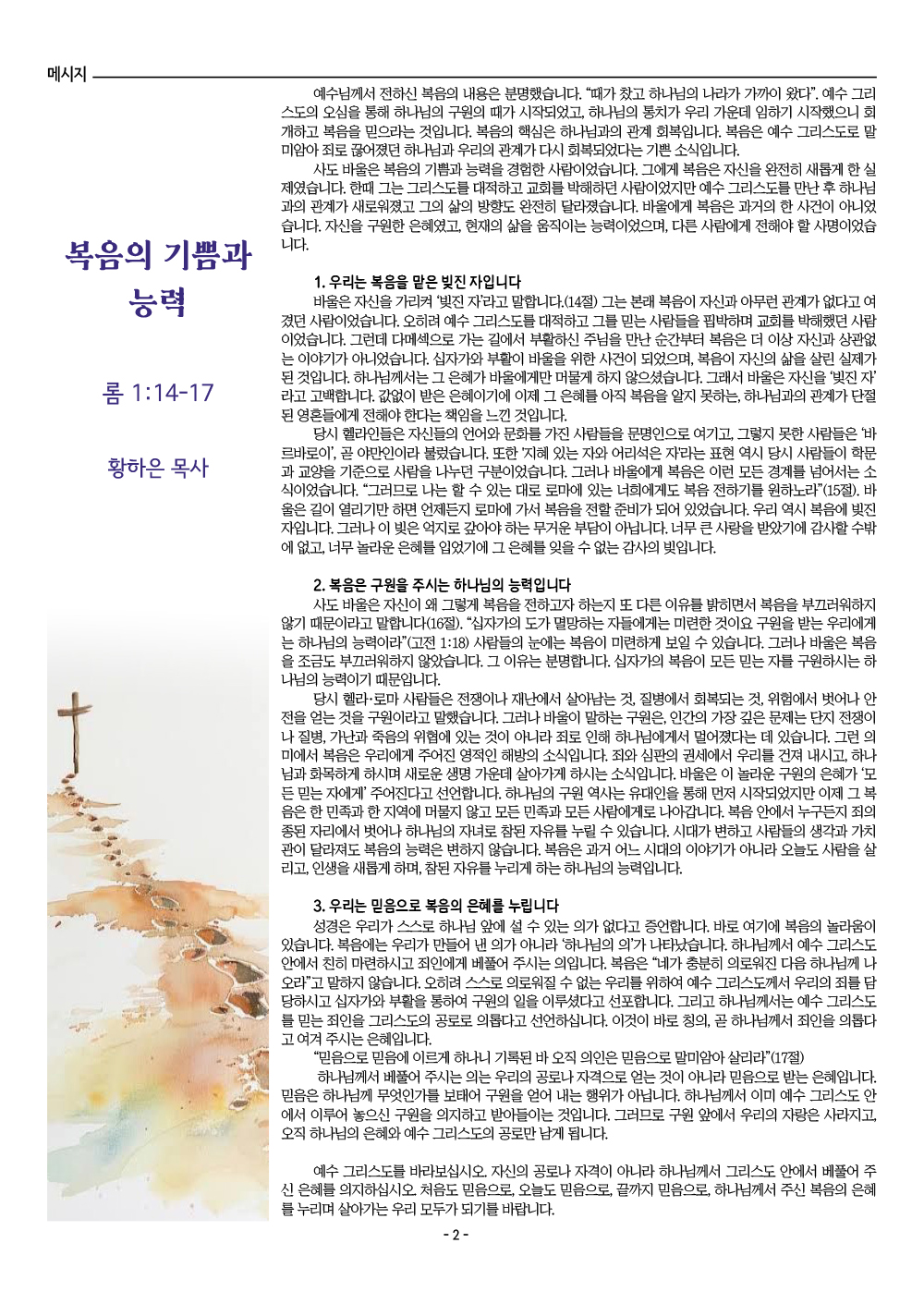 메시지

복음의 기쁨과 능력

롬 1:14-17

황하은 목사

예수님께서 전하신 복음의 내용은 분명했습니다. "때가 찼고 하나님의 나라가 가까이 왔다". 예수 그리스도의 오심을 통해 하나님의 구원의 때가 시작되었고, 하나님의 통치가 우리 가운데 임하기 시작했으니 회개하고 복음을 믿으라는 것입니다. 복음의 핵심은 하나님과의 관계 회복입니다. 복음은 예수 그리스도로 말미암아 죄로 끊어졌던 하나님과 우리의 관계가 다시 회복되었다는 기쁜 소식입니다.

사도 바울은 복음의 기쁨과 능력을 경험한 사람이었습니다. 그에게 복음은 자신을 완전히 새롭게 한 실제였습니다. 한때 그는 그리스도를 대적하고 교회를 박해하던 사람이었지만 예수 그리스도를 만난 후 하나님과의 관계가 새로워졌고 그의 삶의 방향도 완전히 달라졌습니다. 바울에게 복음은 과거의 한 사건이 아니었습니다. 자신을 구원한 은혜였고, 현재의 삶을 움직이는 능력이었으며, 다른 사람에게 전해야 할 사명이었습니다.

1. 우리는 복음을 맡은 빚진 자입니다

바울은 자신을 가리켜 '빚진 자'라고 말합니다.(14절) 그는 본래 복음이 자신과 아무런 관계가 없다고 여겼던 사람이었습니다. 오히려 예수 그리스도를 대적하고 그를 믿는 사람들을 핍박하며 교회를 박해했던 사람이었습니다. 그런데 다메섹으로 가는 길에서 부활하신 주님을 만난 순간부터 복음은 더 이상 자신과 상관없는 이야기가 아니었습니다. 십자가와 부활이 바울을 위한 사건이 되었으며, 복음이 자신의 삶을 살린 실제가 된 것입니다. 하나님께서는 그 은혜가 바울에게만 머물게 하지 않으셨습니다. 그래서 바울은 자신을 '빚진 자'라고 고백합니다. 값없이 받은 은혜이기에 이제 그 은혜를 아직 복음을 알지 못하는, 하나님과의 관계가 단절된 영혼들에게 전해야 한다는 책임을 느낀 것입니다.

당시 헬라인들은 자신들의 언어와 문화를 가진 사람들을 문명인으로 여기고, 그렇지 못한 사람들은 '바르바로이', 곧 야만인이라 불렀습니다. 또한 '지혜 있는 자와 어리석은 자'라는 표현 역시 당시 사람들이 학문과 교양을 기준으로 사람을 나누던 구분이었습니다. 그러나 바울에게 복음은 이런 모든 경계를 넘어서는 소식이었습니다. "그러므로 나는 할 수 있는 대로 로마에 있는 너희에게도 복음 전하기를 원하노라"(15절). 바울은 길이 열리기만 하면 언제든지 로마에 가서 복음을 전할 준비가 되어 있었습니다. 우리 역시 복음에 빚진 자입니다. 그러나 이 빚은 억지로 갚아야 하는 무거운 부담이 아닙니다. 너무 큰 사랑을 받았기에 감사할 수밖에 없고, 너무 놀라운 은혜를 입었기에 그 은혜를 잊을 수 없는 감사의 빚입니다.

2. 복음은 구원을 주시는 하나님의 능력입니다

사도 바울은 자신이 왜 그렇게 복음을 전하고자 하는지 또 다른 이유를 밝히면서 복음을 부끄러워하지 않기 때문이라고 말합니다(16절). "십자가의 도가 멸망하는 자들에게는 미련한 것이요 구원을 받는 우리에게는 하나님의 능력이라"(고전 1:18) 사람들의 눈에는 복음이 미련하게 보일 수 있습니다. 그러나 바울은 복음을 조금도 부끄러워하지 않았습니다. 그 이유는 분명합니다. 십자가의 복음이 모든 믿는 자를 구원하시는 하나님의 능력이기 때문입니다.

당시 헬라·로마 사람들은 전쟁이나 재난에서 살아남는 것, 질병에서 회복되는 것, 위험에서 벗어나 안전을 얻는 것을 구원이라고 말했습니다. 그러나 바울이 말하는 구원은, 인간의 가장 깊은 문제는 단지 전쟁이나 질병, 가난과 죽음의 위협에 있는 것이 아니라 죄로 인해 하나님에게서 멀어졌다는 데 있습니다. 그런 의미에서 복음은 우리에게 주어진 영적인 해방의 소식입니다. 죄와 심판의 권세에서 우리를 건져 내시고, 하나님과 화목하게 하시며 새로운 생명 가운데 살아가게 하시는 소식입니다. 바울은 이 놀라운 구원의 은혜가 '모든 믿는 자에게' 주어진다고 선언합니다. 하나님의 구원 역사는 유대인을 통해 먼저 시작되었지만 이제 그 복음은 한 민족과 한 지역에 머물지 않고 모든 민족과 모든 사람에게로 나아갑니다. 복음 안에서 누구든지 죄의 종된 자리에서 벗어나 하나님의 자녀로 참된 자유를 누릴 수 있습니다. 시대가 변하고 사람들의 생각과 가치관이 달라져도 복음의 능력은 변하지 않습니다. 복음은 과거 어느 시대의 이야기가 아니라 오늘도 사람을 살리고, 인생을 새롭게 하며, 참된 자유를 누리게 하는 하나님의 능력입니다.

3. 우리는 믿음으로 복음의 은혜를 누립니다

성경은 우리가 스스로 하나님 앞에 설 수 있는 의가 없다고 증언합니다. 바로 여기에 복음의 놀라움이 있습니다. 복음에는 우리가 만들어 낸 의가 아니라 '하나님의 의'가 나타났습니다. 하나님께서 예수 그리스도 안에서 친히 마련하시고 죄인에게 베풀어 주시는 의입니다. 복음은 "네가 충분히 의로워진 다음 하나님께 나오라"고 말하지 않습니다. 오히려 스스로 의로워질 수 없는 우리를 위하여 예수 그리스도께서 우리의 죄를 담당하시고 십자가와 부활을 통하여 구원의 일을 이루셨다고 선포합니다. 그리고 하나님께서는 예수 그리스도를 믿는 죄인을 그리스도의 공로로 의롭다고 선언하십니다. 이것이 바로 칭의, 곧 하나님께서 죄인을 의롭다고 여겨 주시는 은혜입니다.

"믿음으로 믿음에 이르게 하나니 기록된 바 오직 의인은 믿음으로 말미암아 살리라"(17절)

하나님께서 베풀어 주시는 의는 우리의 공로나 자격으로 얻는 것이 아니라 믿음으로 받는 은혜입니다. 믿음은 하나님께 무엇인가를 보태어 구원을 얻어 내는 행위가 아닙니다. 하나님께서 이미 예수 그리스도 안에서 이루어 놓으신 구원을 의지하고 받아들이는 것입니다. 그러므로 구원 앞에서 우리의 자랑은 사라지고, 오직 하나님의 은혜와 예수 그리스도의 공로만 남게 됩니다.

예수 그리스도를 바라보십시오. 자신의 공로나 자격이 아니라 하나님께서 그리스도 안에서 베풀어 주신 은혜를 의지하십시오. 처음도 믿음으로, 오늘도 믿음으로, 끝까지 믿음으로, 하나님께서 주신 복음의 은혜를 누리며 살아가는 우리 모두가 되기를 바랍니다.

- 2 -